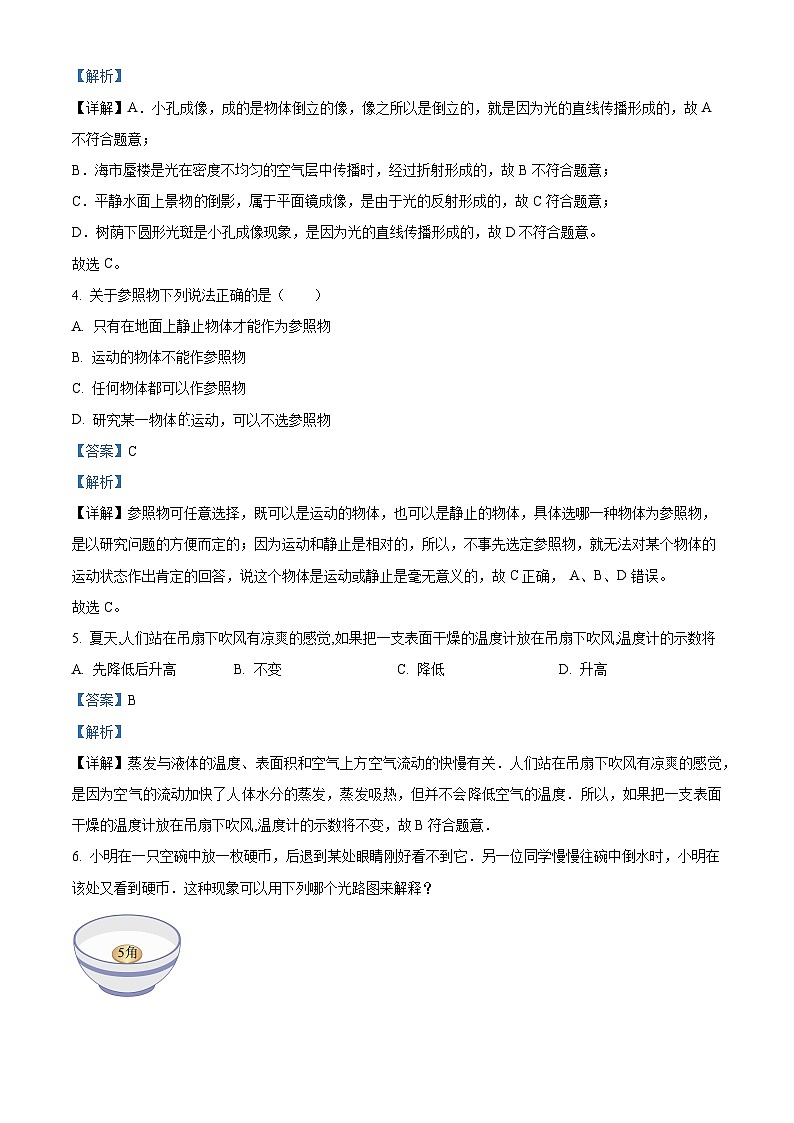 【解析】

【详解】A．小孔成像，成的是物体倒立的像，像之所以是倒立的，就是因为光的直线传播形成的，故 A 不符合题意；

B．海市蜃楼是光在密度不均匀的空气层中传播时，经过折射形成的，故 B 不符合题意；

C．平静水面上景物的倒影，属于平面镜成像，是由于光的反射形成的，故 C 符合题意；

D．树荫下圆形光斑是小孔成像现象，是因为光的直线传播形成的，故 D 不符合题意。

故选 C。

4. 关于参照物下列说法正确的是（　　）

A. 只有在地面上静止物体才能作为参照物

B. 运动的物体不能作参照物

C. 任何物体都可以作参照物

D. 研究某一物体的运动，可以不选参照物

【答案】C

【解析】

【详解】参照物可任意选择，既可以是运动的物体，也可以是静止的物体，具体选哪一种物体为参照物，是以研究问题的方便而定的；因为运动和静止是相对的，所以，不事先选定参照物，就无法对某个物体的运动状态作出肯定的回答，说这个物体是运动或静止是毫无意义的，故 C 正确， A、B、D 错误。

故选 C。

5. 夏天,人们站在吊扇下吹风有凉爽的感觉,如果把一支表面干燥的温度计放在吊扇下吹风,温度计的示数将

A. 先降低后升高　　B. 不变　　C. 降低　　D. 升高

【答案】B

【解析】

【详解】蒸发与液体的温度、表面积和空气上方空气流动的快慢有关．人们站在吊扇下吹风有凉爽的感觉，是因为空气的流动加快了人体水分的蒸发，蒸发吸热，但并不会降低空气的温度．所以，如果把一支表面干燥的温度计放在吊扇下吹风,温度计的示数将不变，故 B 符合题意．

6. 小明在一只空碗中放一枚硬币，后退到某处眼睛刚好看不到它．另一位同学慢慢往碗中倒水时，小明在该处又看到硬币．这种现象可以用下列哪个光路图来解释？

5角